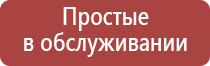 Простые
в обслуживании